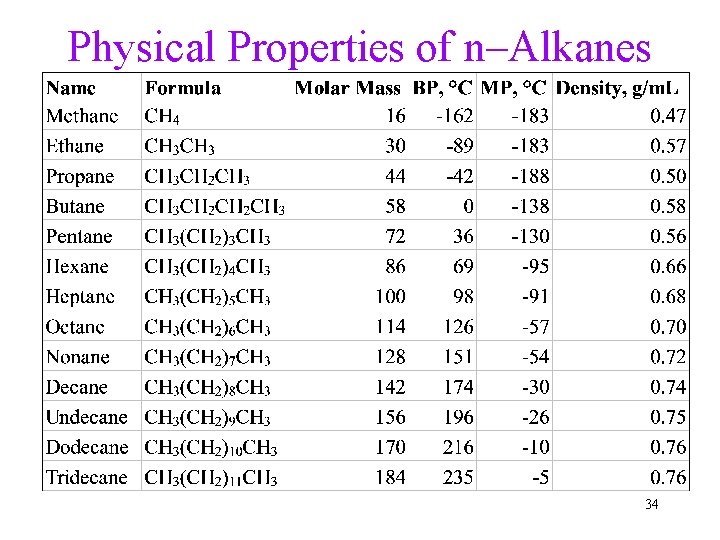 Physical Properties of n–Alkanes

| Name | Formula | Molar Mass | BP, °C | MP, °C | Density, g/mL |
|---|---|---|---|---|---|
| Methane | $CH_4$ | 16 | -162 | -183 | 0.47 |
| Ethane | $CH_3CH_3$ | 30 | -89 | -183 | 0.57 |
| Propane | $CH_3CH_2CH_3$ | 44 | -42 | -188 | 0.50 |
| Butane | $CH_3CH_2CH_2CH_3$ | 58 | 0 | -138 | 0.58 |
| Pentane | $CH_3(CH_2)_3CH_3$ | 72 | 36 | -130 | 0.56 |
| Hexane | $CH_3(CH_2)_4CH_3$ | 86 | 69 | -95 | 0.66 |
| Heptane | $CH_3(CH_2)_5CH_3$ | 100 | 98 | -91 | 0.68 |
| Octane | $CH_3(CH_2)_6CH_3$ | 114 | 126 | -57 | 0.70 |
| Nonane | $CH_3(CH_2)_7CH_3$ | 128 | 151 | -54 | 0.72 |
| Decane | $CH_3(CH_2)_8CH_3$ | 142 | 174 | -30 | 0.74 |
| Undecane | $CH_3(CH_2)_9CH_3$ | 156 | 196 | -26 | 0.75 |
| Dodecane | $CH_3(CH_2)_{10}CH_3$ | 170 | 216 | -10 | 0.76 |
| Tridecane | $CH_3(CH_2)_{11}CH_3$ | 184 | 235 | -5 | 0.76 |

34